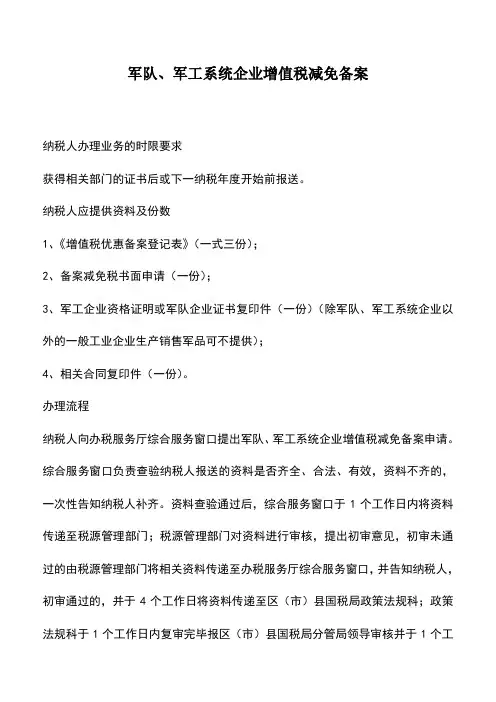 军队、军工系统企业增值税减免备案

纳税人办理业务的时限要求

获得相关部门的证书后或下一纳税年度开始前报送。

纳税人应提供资料及份数

1、《增值税优惠备案登记表》（一式三份）；

2、备案减免税书面申请（一份）；

3、军工企业资格证明或军队企业证书复印件（一份）（除军队、军工系统企业以外的一般工业企业生产销售军品可不提供）；

4、相关合同复印件（一份）。

办理流程

纳税人向办税服务厅综合服务窗口提出军队、军工系统企业增值税减免备案申请。综合服务窗口负责查验纳税人报送的资料是否齐全、合法、有效，资料不齐的，一次性告知纳税人补齐。资料查验通过后，综合服务窗口于 1 个工作日内将资料传递至税源管理部门；税源管理部门对资料进行审核，提出初审意见，初审未通过的由税源管理部门将相关资料传递至办税服务厅综合服务窗口，并告知纳税人，初审通过的，并于 4 个工作日将资料传递至区（市）县国税局政策法规科；政策法规科于 1 个工作日内复审完毕报区（市）县国税局分管局领导审核并于 1 个工